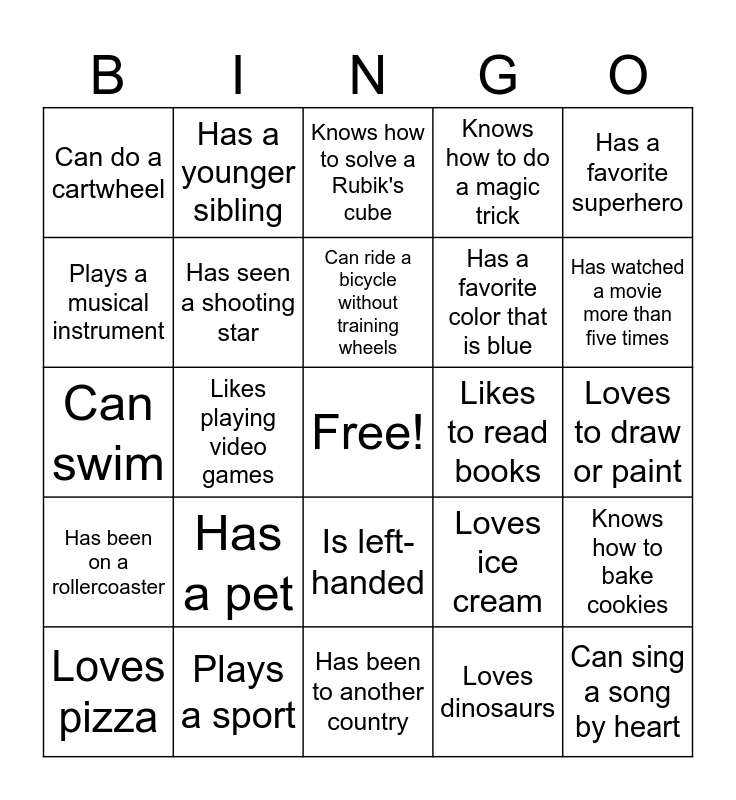 | B | I | N | G | O |
|---|---|---|---|---|
| Can do a cartwheel | Has a younger sibling | Knows how to solve a Rubik's cube | Knows how to do a magic trick | Has a favorite superhero |
| Plays a musical instrument | Has seen a shooting star | Can ride a bicycle without training wheels | Has a favorite color that is blue | Has watched a movie more than five times |
| Can swim | Likes playing video games | Free! | Likes to read books | Loves to draw or paint |
| Has been on a rollercoaster | Has a pet | Is left-handed | Loves ice cream | Knows how to bake cookies |
| Loves pizza | Plays a sport | Has been to another country | Loves dinosaurs | Can sing a song by heart |